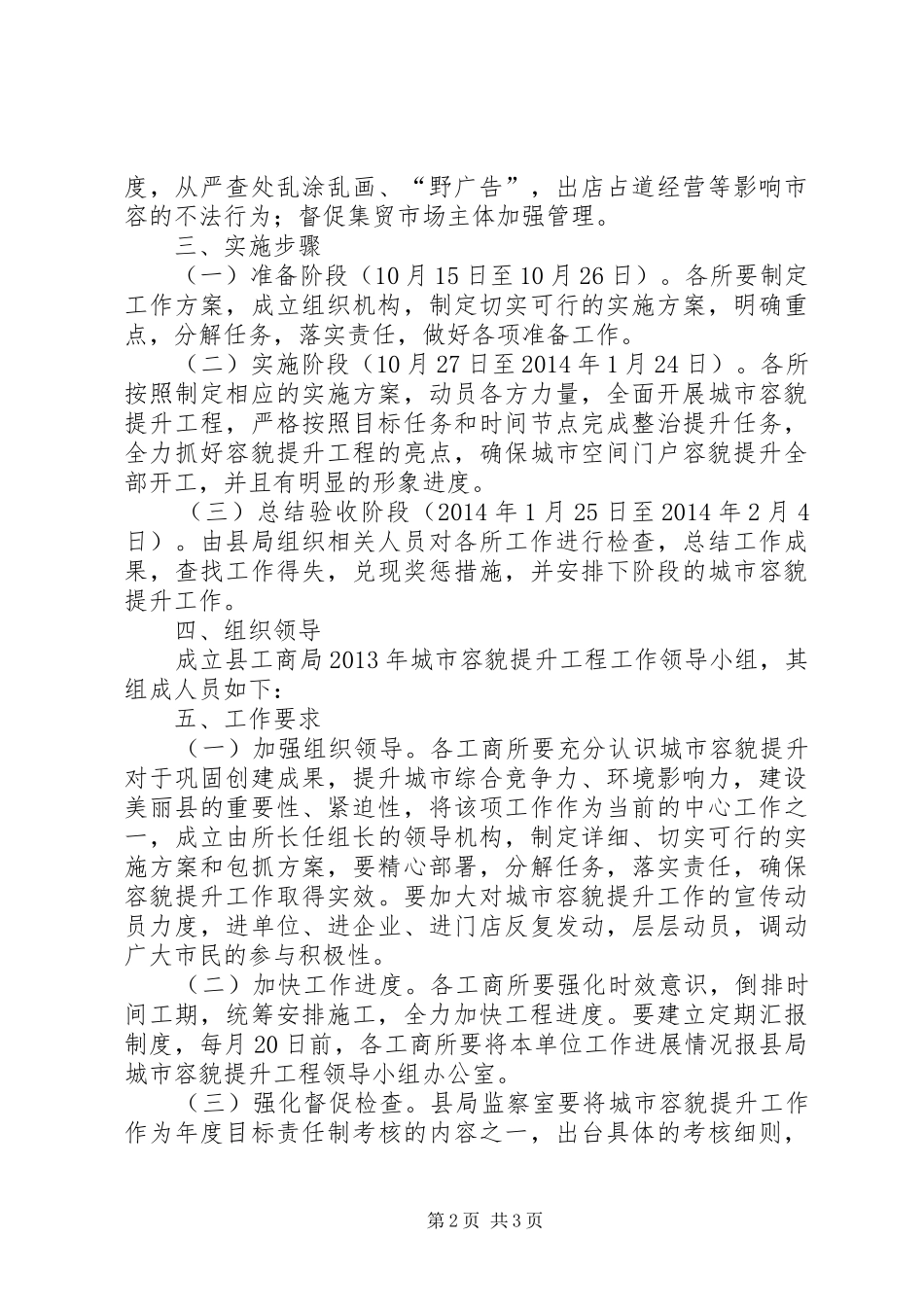 度，从严查处乱涂乱画、“野广告”，出店占道经营等影响市容的不法行为；督促集贸市场主体加强管理。

三、实施步骤

（一）准备阶段（10月15日至10月26日）。各所要制定工作方案，成立组织机构，制定切实可行的实施方案，明确重点，分解任务，落实责任，做好各项准备工作。

（二）实施阶段（10月27日至2014年1月24日）。各所按照制定相应的实施方案，动员各方力量，全面开展城市容貌提升工程，严格按照目标任务和时间节点完成整治提升任务，全力抓好容貌提升工程的亮点，确保城市空间门户容貌提升全部开工，并且有明显的形象进度。

（三）总结验收阶段（2014年1月25日至2014年2月4日）。由县局组织相关人员对各所工作进行检查，总结工作成果，查找工作得失，兑现奖惩措施，并安排下阶段的城市容貌提升工作。

四、组织领导

成立县工商局2013年城市容貌提升工程工作领导小组，其组成人员如下：

五、工作要求

（一）加强组织领导。各工商所要充分认识城市容貌提升对于巩固创建成果，提升城市综合竞争力、环境影响力，建设美丽县的重要性、紧迫性，将该项工作作为当前的中心工作之一，成立由所长任组长的领导机构，制定详细、切实可行的实施方案和包抓方案，要精心部署，分解任务，落实责任，确保容貌提升工作取得实效。要加大对城市容貌提升工作的宣传动员力度，进单位、进企业、进门店反复发动，层层动员，调动广大市民的参与积极性。

（二）加快工作进度。各工商所要强化时效意识，倒排时间工期，统筹安排施工，全力加快工程进度。要建立定期汇报制度，每月20日前，各工商所要将本单位工作进展情况报县局城市容貌提升工程领导小组办公室。

（三）强化督促检查。县局监察室要将城市容貌提升工作作为年度目标责任制考核的内容之一，出台具体的考核细则，

第2页 共3页